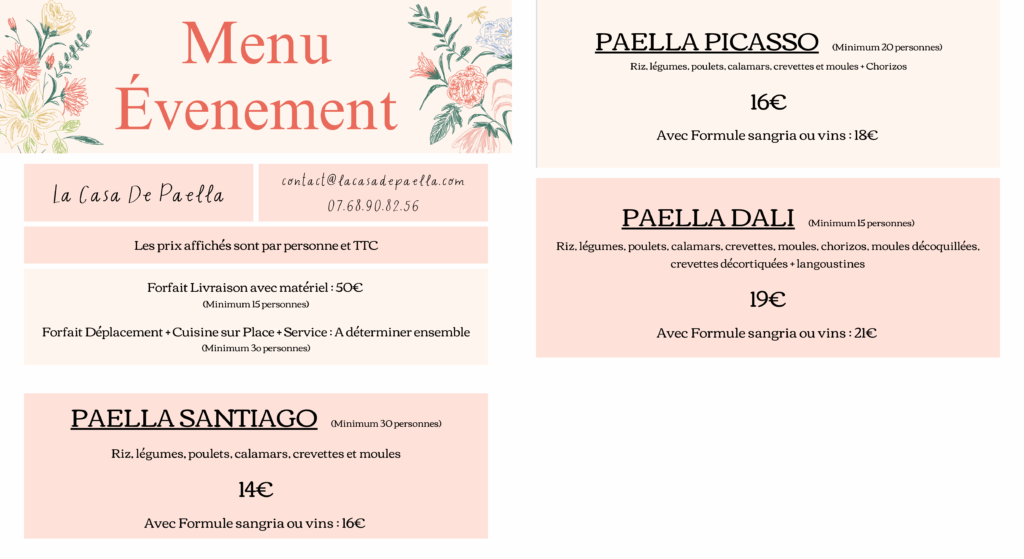 Menu Évenement

La Casa De Paella

contact@lacasadepaella.com
07.68.90.82.56

Les prix affichés sont par personne et TTC

Forfait Livraison avec matériel : 50€
(Minimum 15 personnes)

Forfait Déplacement + Cuisine sur Place + Service : A déterminer ensemble
(Minimum 30 personnes)

PAELLA SANTIAGO (Minimum 30 personnes)

Riz, légumes, poulets, calamars, crevettes et moules

14€

Avec Formule sangria ou vins : 16€

PAELLA PICASSO (Minimum 20 personnes)

Riz, légumes, poulets, calamars, crevettes et moules + Chorizos

16€

Avec Formule sangria ou vins : 18€

PAELLA DALI (Minimum 15 personnes)

Riz, légumes, poulets, calamars, crevettes, moules, chorizos, moules décoquillées, crevettes décortiquées + langoustines

19€

Avec Formule sangria ou vins : 21€